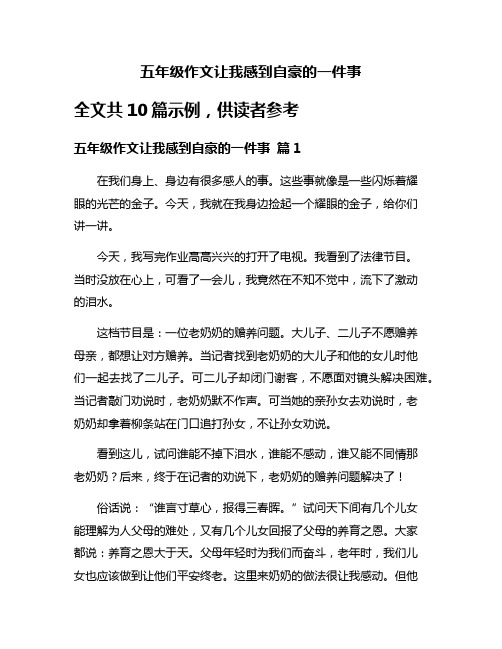 五年级作文让我感到自豪的一件事

全文共 10 篇示例，供读者参考

五年级作文让我感到自豪的一件事 篇 1

在我们身上、身边有很多感人的事。这些事就像是一些闪烁着耀眼的光芒的金子。今天，我就在我身边捡起一个耀眼的金子，给你们讲一讲。

今天，我写完作业高高兴兴的打开了电视。我看到了法律节目。当时没放在心上，可看了一会儿，我竟然在不知不觉中，流下了激动的泪水。

这档节目是：一位老奶奶的赡养问题。大儿子、二儿子不愿赡养母亲，都想让对方赡养。当记者找到老奶奶的大儿子和他的女儿时他们一起去找了二儿子。可二儿子却闭门谢客，不愿面对镜头解决困难。当记者敲门劝说时，老奶奶默不作声。可当她的亲孙女去劝说时，老奶奶却拿着柳条站在门口追打孙女，不让孙女劝说。

看到这儿，试问谁能不掉下泪水，谁能不感动，谁又能不同情那老奶奶？后来，终于在记者的劝说下，老奶奶的赡养问题解决了！

俗话说：“谁言寸草心，报得三春晖。”试问天下间有几个儿女能理解为人父母的难处，又有几个儿女回报了父母的养育之恩。大家都说：养育之恩大于天。父母年轻时为我们而奋斗，老年时，我们儿女也应该做到让他们平安终老。这里来奶奶的做法很让我感动。但他